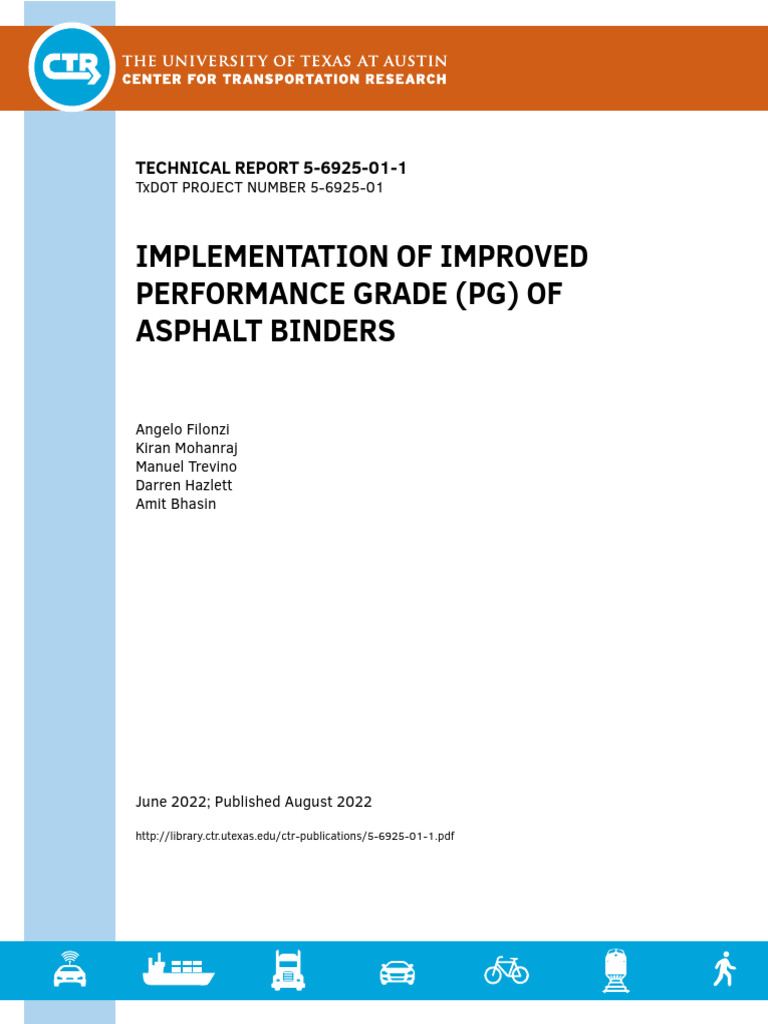 CTR

THE UNIVERSITY OF TEXAS AT AUSTIN
CENTER FOR TRANSPORTATION RESEARCH

TECHNICAL REPORT 5-6925-01-1
TxDOT PROJECT NUMBER 5-6925-01

IMPLEMENTATION OF IMPROVED PERFORMANCE GRADE (PG) OF ASPHALT BINDERS

Angelo Filonzi
Kiran Mohanraj
Manuel Trevino
Darren Hazlett
Amit Bhasin

June 2022; Published August 2022

http://library.ctr.utexas.edu/ctr-publications/5-6925-01-1.pdf